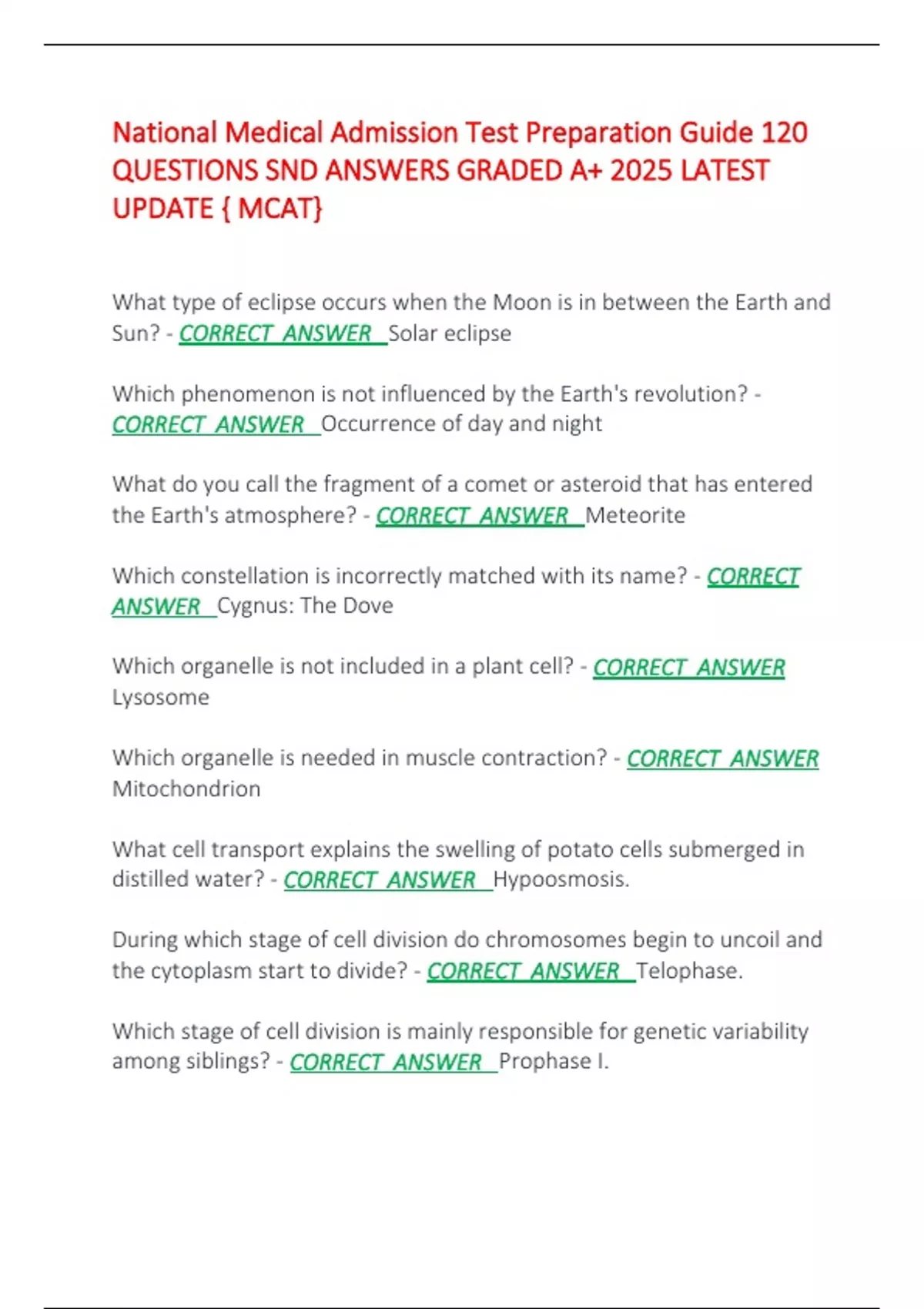 National Medical Admission Test Preparation Guide 120 QUESTIONS SND ANSWERS GRADED A+ 2025 LATEST UPDATE { MCAT}

What type of eclipse occurs when the Moon is in between the Earth and Sun? - CORRECT ANSWER Solar eclipse

Which phenomenon is not influenced by the Earth's revolution? - CORRECT ANSWER Occurrence of day and night

What do you call the fragment of a comet or asteroid that has entered the Earth's atmosphere? - CORRECT ANSWER Meteorite

Which constellation is incorrectly matched with its name? - CORRECT ANSWER Cygnus: The Dove

Which organelle is not included in a plant cell? - CORRECT ANSWER Lysosome

Which organelle is needed in muscle contraction? - CORRECT ANSWER Mitochondrion

What cell transport explains the swelling of potato cells submerged in distilled water? - CORRECT ANSWER Hypoosmosis.

During which stage of cell division do chromosomes begin to uncoil and the cytoplasm start to divide? - CORRECT ANSWER Telophase.

Which stage of cell division is mainly responsible for genetic variability among siblings? - CORRECT ANSWER Prophase I.